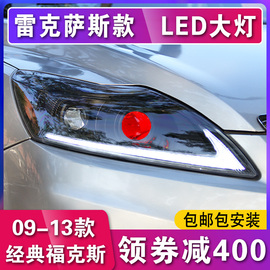 雷克萨斯款 LED大灯

包邮包安装

09-13款
经典福克斯

领券减400